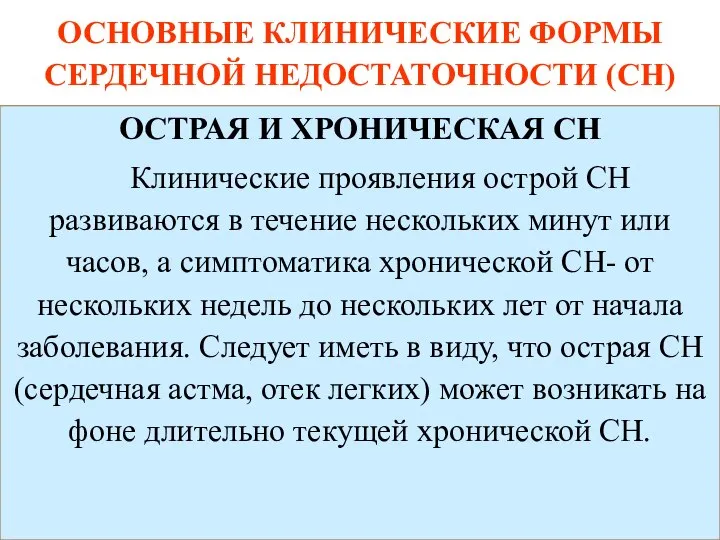 ОСНОВНЫЕ КЛИНИЧЕСКИЕ ФОРМЫ СЕРДЕЧНОЙ НЕДОСТАТОЧНОСТИ (СН)

ОСТРАЯ И ХРОНИЧЕСКАЯ СН

Клинические проявления острой СН развиваются в течение нескольких минут или часов, а симптоматика хронической СН- от нескольких недель до нескольких лет от начала заболевания. Следует иметь в виду, что острая СН (сердечная астма, отек легких) может возникать на фоне длительно текущей хронической СН.